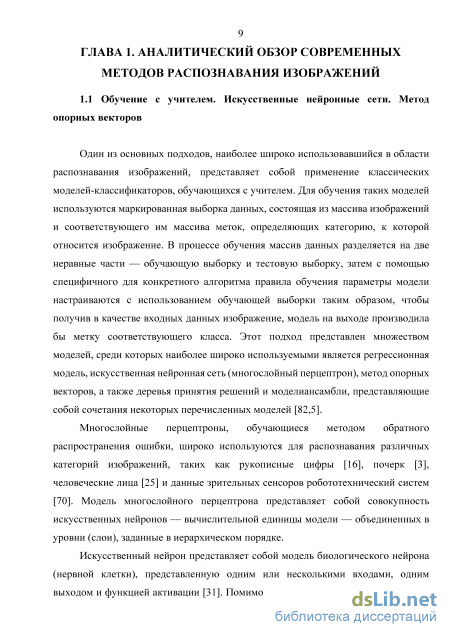 9

ГЛАВА 1. АНАЛИТИЧЕСКИЙ ОБЗОР СОВРЕМЕННЫХ МЕТОДОВ РАСПОЗНАВАНИЯ ИЗОБРАЖЕНИЙ

1.1 Обучение с учителем. Искусственные нейронные сети. Метод опорных векторов

Один из основных подходов, наиболее широко использовавшийся в области распознавания изображений, представляет собой применение классических моделей-классификаторов, обучающихся с учителем. Для обучения таких моделей используются маркированная выборка данных, состоящая из массива изображений и соответствующего им массива меток, определяющих категорию, к которой относится изображение. В процессе обучения массив данных разделяется на две неравные части — обучающую выборку и тестовую выборку, затем с помощью специфичного для конкретного алгоритма правила обучения параметры модели настраиваются с использованием обучающей выборки таким образом, чтобы получив в качестве входных данных изображение, модель на выходе производила бы метку соответствующего класса. Этот подход представлен множеством моделей, среди которых наиболее широко используемыми является регрессионная модель, искусственная нейронная сеть (многослойный перцептрон), метод опорных векторов, а также деревья принятия решений и моделиансамбли, представляющие собой сочетания некоторых перечисленных моделей [82,5].

Многослойные перцептроны, обучающиеся методом обратного распространения ошибки, широко используются для распознавания различных категорий изображений, таких как рукописные цифры [16], почерк [3], человеческие лица [25] и данные зрительных сенсоров робототехнический систем [70]. Модель многослойного перцептрона представляет собой совокупность искусственных нейронов — вычислительной единицы модели — объединенных в уровни (слои), заданные в иерархическом порядке.

Искусственный нейрон представляет собой модель биологического нейрона (нервной клетки), представленную одним или несколькими входами, одним выходом и функцией активации [31]. Помимо

dsLib.net
библиотека диссертаций